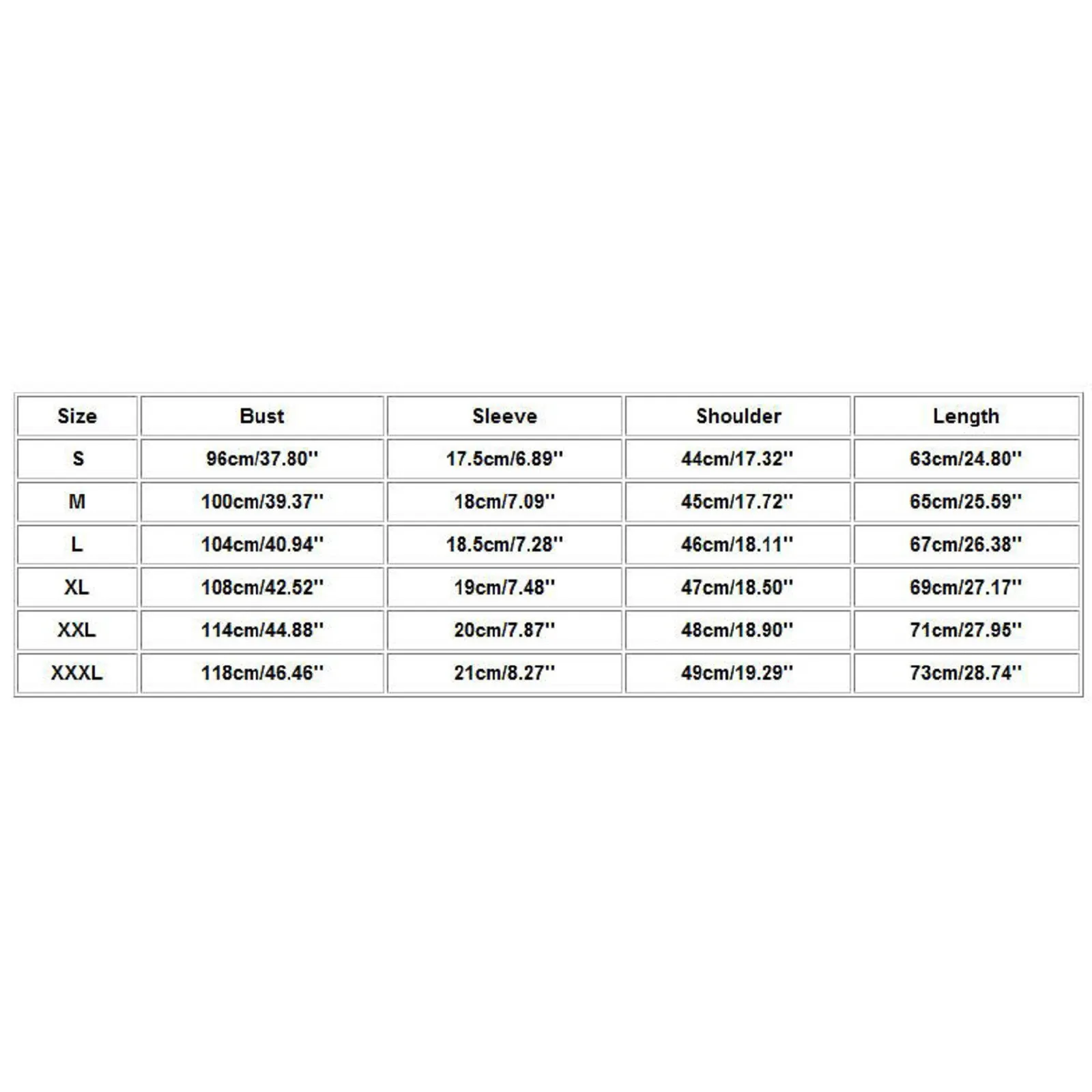 | Size | Bust | Sleeve | Shoulder | Length |
|---|---|---|---|---|
| S | 96cm/37.80'' | 17.5cm/6.89'' | 44cm/17.32'' | 63cm/24.80'' |
| M | 100cm/39.37'' | 18cm/7.09'' | 45cm/17.72'' | 65cm/25.59'' |
| L | 104cm/40.94'' | 18.5cm/7.28'' | 46cm/18.11'' | 67cm/26.38'' |
| XL | 108cm/42.52'' | 19cm/7.48'' | 47cm/18.50'' | 69cm/27.17'' |
| XXL | 114cm/44.88'' | 20cm/7.87'' | 48cm/18.90'' | 71cm/27.95'' |
| XXXL | 118cm/46.46'' | 21cm/8.27'' | 49cm/19.29'' | 73cm/28.74'' |